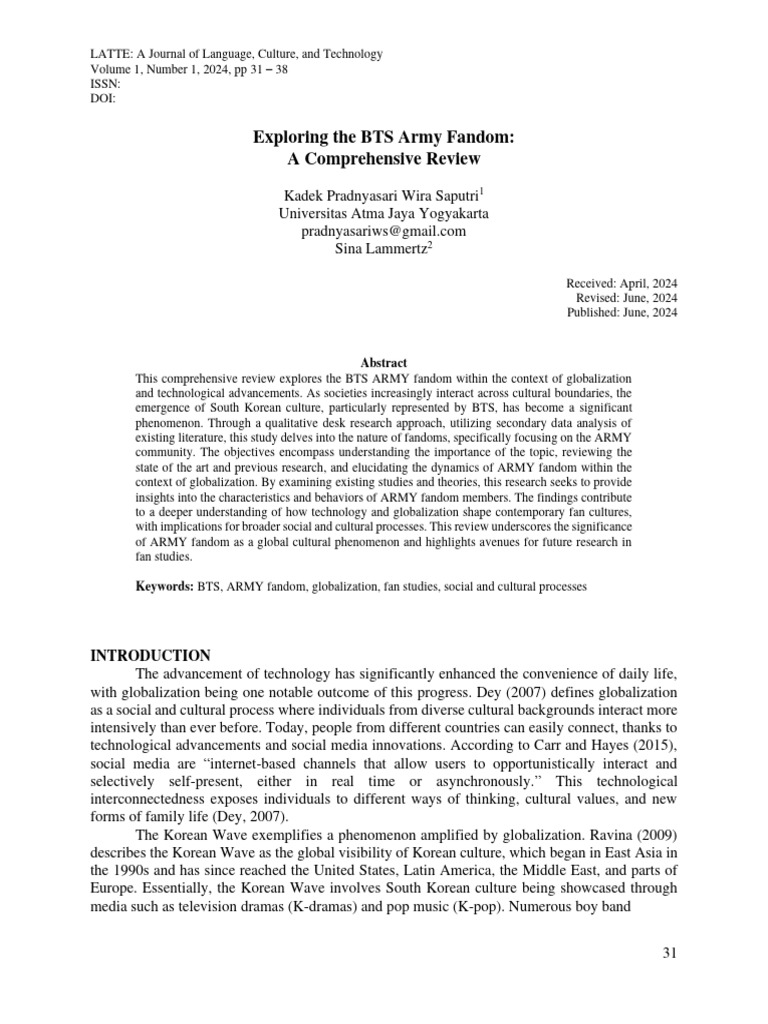 LATTE: A Journal of Language, Culture, and Technology
Volume 1, Number 1, 2024, pp 31 – 38
ISSN:
DOI:

Exploring the BTS Army Fandom:
A Comprehensive Review

Kadek Pradnyasari Wira Saputri$^1$
Universitas Atma Jaya Yogyakarta
pradnyasariws@gmail.com
Sina Lammertz$^2$

Received: April, 2024
Revised: June, 2024
Published: June, 2024

Abstract
This comprehensive review explores the BTS ARMY fandom within the context of globalization and technological advancements. As societies increasingly interact across cultural boundaries, the emergence of South Korean culture, particularly represented by BTS, has become a significant phenomenon. Through a qualitative desk research approach, utilizing secondary data analysis of existing literature, this study delves into the nature of fandoms, specifically focusing on the ARMY community. The objectives encompass understanding the importance of the topic, reviewing the state of the art and previous research, and elucidating the dynamics of ARMY fandom within the context of globalization. By examining existing studies and theories, this research seeks to provide insights into the characteristics and behaviors of ARMY fandom members. The findings contribute to a deeper understanding of how technology and globalization shape contemporary fan cultures, with implications for broader social and cultural processes. This review underscores the significance of ARMY fandom as a global cultural phenomenon and highlights avenues for future research in fan studies.

Keywords: BTS, ARMY fandom, globalization, fan studies, social and cultural processes

INTRODUCTION
The advancement of technology has significantly enhanced the convenience of daily life, with globalization being one notable outcome of this progress. Dey (2007) defines globalization as a social and cultural process where individuals from diverse cultural backgrounds interact more intensively than ever before. Today, people from different countries can easily connect, thanks to technological advancements and social media innovations. According to Carr and Hayes (2015), social media are "internet-based channels that allow users to opportunistically interact and selectively self-present, either in real time or asynchronously." This technological interconnectedness exposes individuals to different ways of thinking, cultural values, and new forms of family life (Dey, 2007).

The Korean Wave exemplifies a phenomenon amplified by globalization. Ravina (2009) describes the Korean Wave as the global visibility of Korean culture, which began in East Asia in the 1990s and has since reached the United States, Latin America, the Middle East, and parts of Europe. Essentially, the Korean Wave involves South Korean culture being showcased through media such as television dramas (K-dramas) and pop music (K-pop). Numerous boy band

31